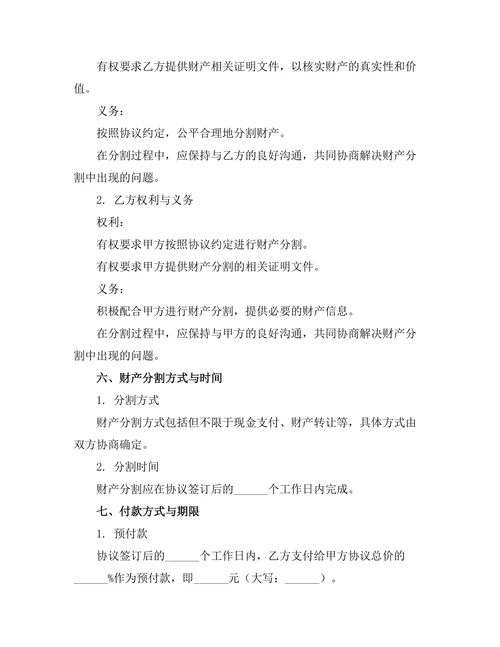 有权要求乙方提供财产相关证明文件，以核实财产的真实性和价值。

义务：

按照协议约定，公平合理地分割财产。

在分割过程中，应保持与乙方的良好沟通，共同协商解决财产分割中出现的问题。

2. 乙方权利与义务

权利：

有权要求甲方按照协议约定进行财产分割。

有权要求甲方提供财产分割的相关证明文件。

义务：

积极配合甲方进行财产分割，提供必要的财产信息。

在分割过程中，应保持与甲方的良好沟通，共同协商解决财产分割中出现的问题。

六、财产分割方式与时间

1. 分割方式

财产分割方式包括但不限于现金支付、财产转让等，具体方式由双方协商确定。

2. 分割时间

财产分割应在协议签订后的______个工作日内完成。

七、付款方式与期限

1. 预付款

协议签订后的______个工作日内，乙方支付给甲方协议总价的______%作为预付款，即______元（大写：______）。